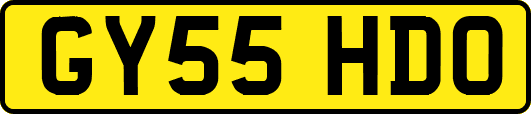 GY55 HDO